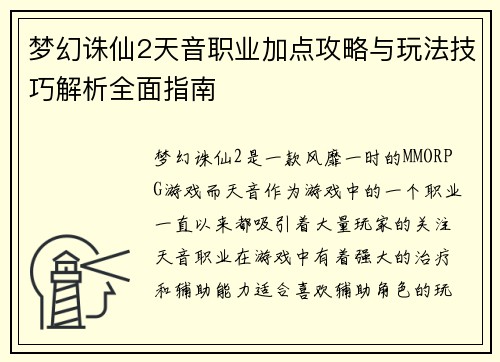 梦幻诛仙2天音职业加点攻略与玩法技巧解析全面指南

梦幻诛仙2是一款风靡一时的MMORPG游戏而天音作为游戏中的一个职业一直以来都吸引着大量玩家的关注天音职业在游戏中有着强大的治疗和辅助能力适合喜欢辅助角色的玩